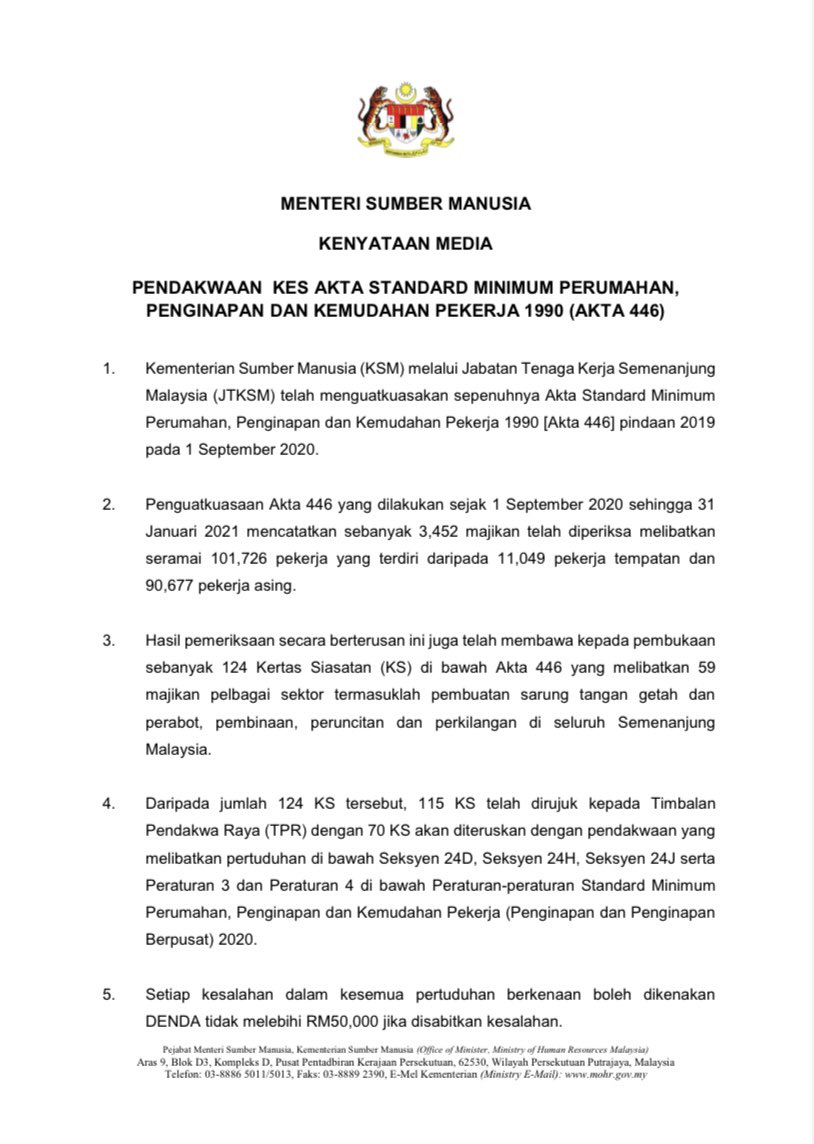 MENTERI SUMBER MANUSIA

KENYATAAN MEDIA

PENDAKWAAN KES AKTA STANDARD MINIMUM PERUMAHAN, PENGINAPAN DAN KEMUDAHAN PEKERJA 1990 (AKTA 446)

1. Kementerian Sumber Manusia (KSM) melalui Jabatan Tenaga Kerja Semenanjung Malaysia (JTKSM) telah menguatkuasakan sepenuhnya Akta Standard Minimum Perumahan, Penginapan dan Kemudahan Pekerja 1990 [Akta 446] pindaan 2019 pada 1 September 2020.

2. Penguatkuasaan Akta 446 yang dilakukan sejak 1 September 2020 sehingga 31 Januari 2021 mencatatkan sebanyak 3,452 majikan telah diperiksa melibatkan seramai 101,726 pekerja yang terdiri daripada 11,049 pekerja tempatan dan 90,677 pekerja asing.

3. Hasil pemeriksaan secara berterusan ini juga telah membawa kepada pembukaan sebanyak 124 Kertas Siasatan (KS) di bawah Akta 446 yang melibatkan 59 majikan pelbagai sektor termasuklah pembuatan sarung tangan getah dan perabot, pembinaan, peruncitan dan perkilangan di seluruh Semenanjung Malaysia.

4. Daripada jumlah 124 KS tersebut, 115 KS telah dirujuk kepada Timbalan Pendakwa Raya (TPR) dengan 70 KS akan diteruskan dengan pendakwaan yang melibatkan pertuduhan di bawah Seksyen 24D, Seksyen 24H, Seksyen 24J serta Peraturan 3 dan Peraturan 4 di bawah Peraturan-peraturan Standard Minimum Perumahan, Penginapan dan Kemudahan Pekerja (Penginapan dan Penginapan Berpusat) 2020.

5. Setiap kesalahan dalam kesemua pertuduhan berkenaan boleh dikenakan DENDA tidak melebihi RM50,000 jika disabitkan kesalahan.

Pejabat Menteri Sumber Manusia, Kementerian Sumber Manusia (Office of Minister, Ministry of Human Resources Malaysia)
Aras 9, Blok D3, Kompleks D, Pusat Pentadbiran Kerajaan Persekutuan, 62530, Wilayah Persekutuan Putrajaya, Malaysia
Telefon: 03-8886 5011/5013, Faks: 03-8889 2390, E-Mel Kementerian (Ministry E-Mail): www.mohr.gov.my